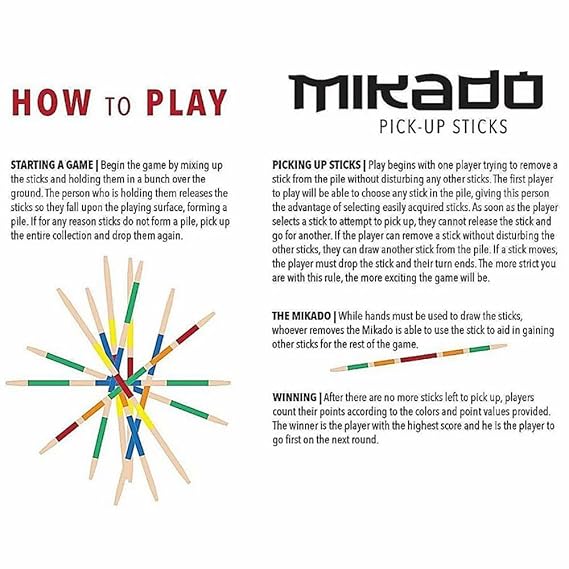 HOW TO PLAY

STARTING A GAME | Begin the game by mixing up the sticks and holding them in a bunch over the ground. The person who is holding them releases the sticks so they fall upon the playing surface, forming a pile. If for any reason sticks do not form a pile, pick up the entire collection and drop them again.

MIKADO
PICK-UP STICKS

PICKING UP STICKS | Play begins with one player trying to remove a stick from the pile without disturbing any other sticks. The first player to play will be able to choose any stick in the pile, giving this person the advantage of selecting easily acquired sticks. As soon as the player selects a stick to attempt to pick up, they cannot release the stick and go for another. If the player can remove a stick without disturbing the other sticks, they can draw another stick from the pile. If a stick moves, the player must drop the stick and their turn ends. The more strict you are with this rule, the more exciting the game will be.

THE MIKADO | While hands must be used to draw the sticks, whoever removes the Mikado is able to use the stick to aid in gaining other sticks for the rest of the game.

WINNING | After there are no more sticks left to pick up, players count their points according to the colors and point values provided. The winner is the player with the highest score and he is the player to go first on the next round.